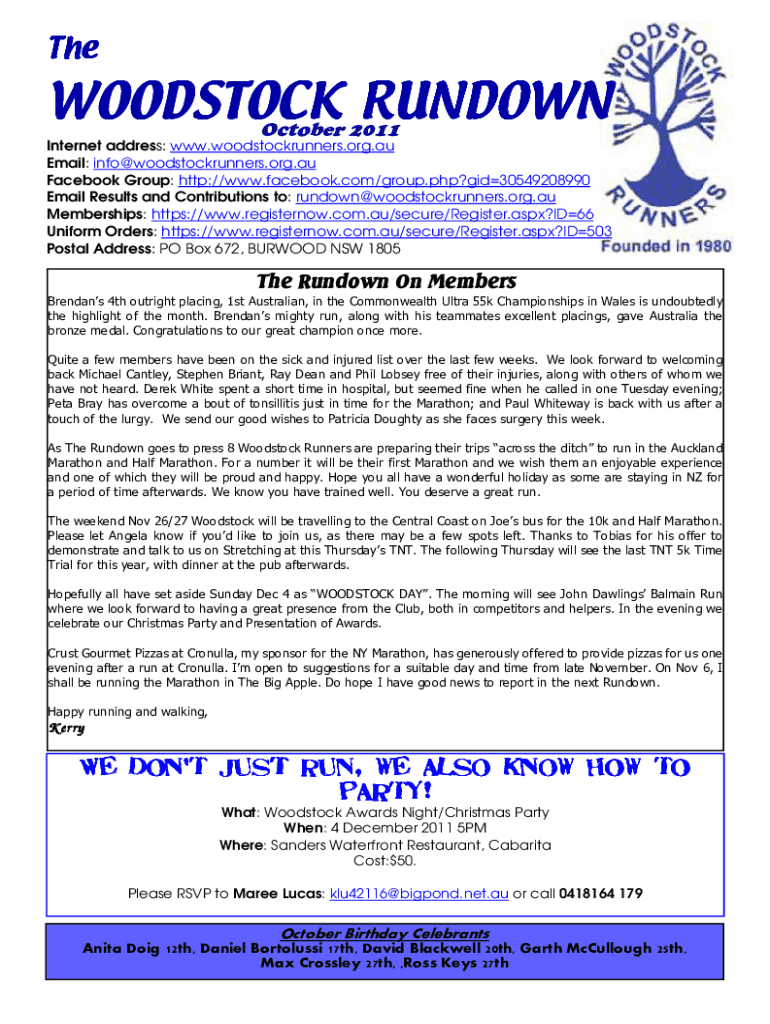 The

WOODSTOCK RUNDOWN
October 2011

WOODSTOCK RUNNERS
Founded in 1980

Internet address: www.woodstockrunners.org.au
Email: info@woodstockrunners.org.au
Facebook Group: http://www.facebook.com/group.php?gid=30549208990
Email Results and Contributions to: rundown@woodstockrunners.org.au
Memberships: https://www.registernow.com.au/secure/Register.aspx?ID=66
Uniform Orders: https://www.registernow.com.au/secure/Register.aspx?ID=503
Postal Address: PO Box 672, BURWOOD NSW 1805

The Rundown On Members

Brendan's 4th outright placing, 1st Australian, in the Commonwealth Ultra 55k Championships in Wales is undoubtedly the highlight of the month. Brendan's mighty run, along with his teammates excellent placings, gave Australia the bronze medal. Congratulations to our great champion once more.

Quite a few members have been on the sick and injured list over the last few weeks. We look forward to welcoming back Michael Cantley, Stephen Briant, Ray Dean and Phil Lobsey free of their injuries, along with others of whom we have not heard. Derek White spent a short time in hospital, but seemed fine when he called in one Tuesday evening; Peta Bray has overcome a bout of tonsillitis just in time for the Marathon; and Paul Whiteway is back with us after a touch of the lurgy. We send our good wishes to Patricia Doughty as she faces surgery this week.

As The Rundown goes to press 8 Woodstock Runners are preparing their trips "across the ditch" to run in the Auckland Marathon and Half Marathon. For a number it will be their first Marathon and we wish them an enjoyable experience and one of which they will be proud and happy. Hope you all have a wonderful holiday as some are staying in NZ for a period of time afterwards. We know you have trained well. You deserve a great run.

The weekend Nov 26/27 Woodstock will be travelling to the Central Coast on Joe's bus for the 10k and Half Marathon. Please let Angela know if you'd like to join us, as there may be a few spots left. Thanks to Tobias for his offer to demonstrate and talk to us on Stretching at this Thursday's TNT. The following Thursday will see the last TNT 5k Time Trial for this year, with dinner at the pub afterwards.

Hopefully all have set aside Sunday Dec 4 as "WOODSTOCK DAY". The morning will see John Dawlings' Balmain Run where we look forward to having a great presence from the Club, both in competitors and helpers. In the evening we celebrate our Christmas Party and Presentation of Awards.

Crust Gourmet Pizzas at Cronulla, my sponsor for the NY Marathon, has generously offered to provide pizzas for us one evening after a run at Cronulla. I'm open to suggestions for a suitable day and time from late November. On Nov 6, I shall be running the Marathon in The Big Apple. Do hope I have good news to report in the next Rundown.

Happy running and walking,
Kerry

WE DON'T JUST RUN, WE ALSO KNOW HOW TO PARTY!

What: Woodstock Awards Night/Christmas Party
When: 4 December 2011 5PM
Where: Sanders Waterfront Restaurant, Cabarita
Cost:$50.

Please RSVP to Maree Lucas: klu42116@bigpond.net.au or call 0418164 179

October Birthday Celebrants
Anita Doig 12th, Daniel Bortolussi 17th, David Blackwell 20th, Garth McCullough 25th, Max Crossley 27th, ,Ross Keys 27th